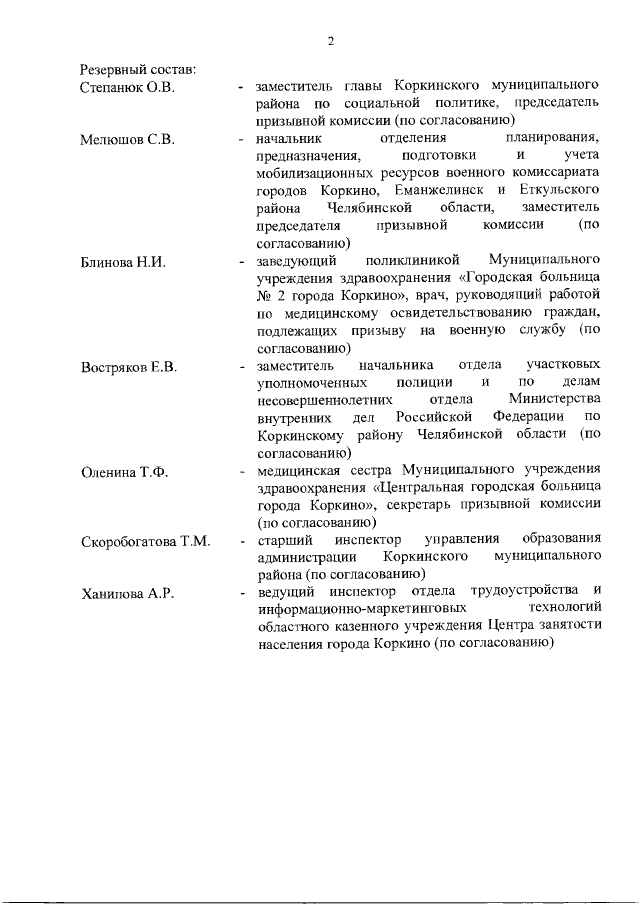 2

Резервный состав:

Степанюк О.В. - заместитель главы Коркинского муниципального района по социальной политике, председатель призывной комиссии (по согласованию)

Мелюшов С.В. - начальник отделения планирования, предназначения, подготовки и учета мобилизационных ресурсов военного комиссариата городов Коркино, Еманжелинск и Еткульского района Челябинской области, заместитель председателя призывной комиссии (по согласованию)

Блинова Н.И. - заведующий поликлиникой Муниципального учреждения здравоохранения «Городская больница № 2 города Коркино», врач, руководящий работой по медицинскому освидетельствованию граждан, подлежащих призыву на военную службу (по согласованию)

Востряков Е.В. - заместитель начальника отдела участковых уполномоченных полиции и по делам несовершеннолетних отдела Министерства внутренних дел Российской Федерации по Коркинскому району Челябинской области (по согласованию)

Оленина Т.Ф. - медицинская сестра Муниципального учреждения здравоохранения «Центральная городская больница города Коркино», секретарь призывной комиссии (по согласованию)

Скоробогатова Т.М. - старший инспектор управления образования администрации Коркинского муниципального района (по согласованию)

Ханипова А.Р. - ведущий инспектор отдела трудоустройства и информационно-маркетинговых технологий областного казенного учреждения Центра занятости населения города Коркино (по согласованию)